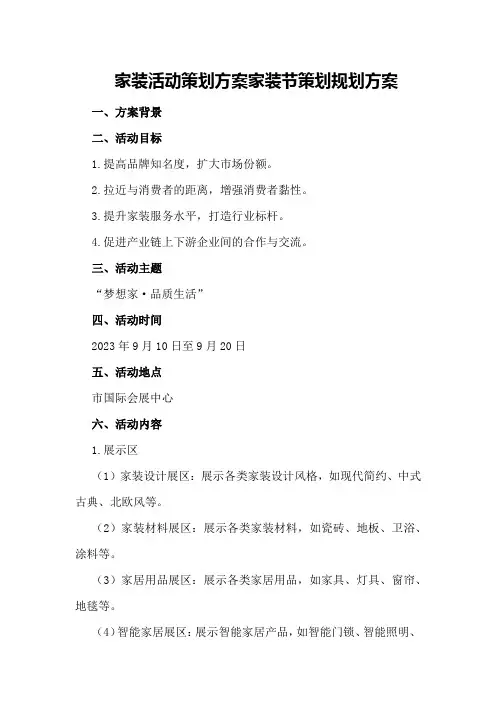 家装活动策划方案家装节策划规划方案

一、方案背景

二、活动目标

1.提高品牌知名度，扩大市场份额。

2.拉近与消费者的距离，增强消费者黏性。

3.提升家装服务水平，打造行业标杆。

4.促进产业链上下游企业间的合作与交流。

三、活动主题

“梦想家·品质生活”

四、活动时间

2023年9月10日至9月20日

五、活动地点

市国际会展中心

六、活动内容

1.展示区

（1）家装设计展区：展示各类家装设计风格，如现代简约、中式古典、北欧风等。

（2）家装材料展区：展示各类家装材料，如瓷砖、地板、卫浴、涂料等。

（3）家居用品展区：展示各类家居用品，如家具、灯具、窗帘、地毯等。

（4）智能家居展区：展示智能家居产品，如智能门锁、智能照明、